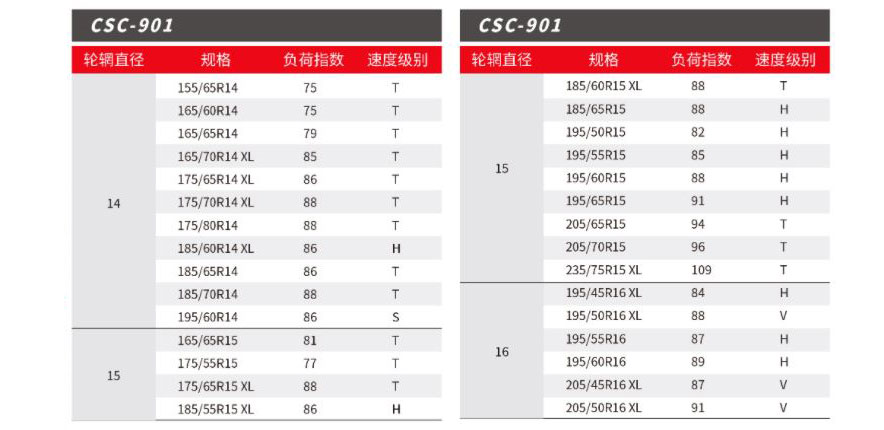 CSC-901

| 轮辋直径 | 规格 | 负荷指数 | 速度级别 |
|---|---|---|---|
| 14 | 155/65R14 | 75 | T |
| | 165/60R14 | 75 | T |
| | 165/65R14 | 79 | T |
| | 165/70R14 XL | 85 | T |
| | 175/65R14 XL | 86 | T |
| | 175/70R14 XL | 88 | T |
| | 175/80R14 | 88 | T |
| | 185/60R14 XL | 86 | H |
| | 185/65R14 | 86 | T |
| | 185/70R14 | 88 | T |
| | 195/60R14 | 86 | S |
| 15 | 165/65R15 | 81 | T |
| | 175/55R15 | 77 | T |
| | 175/65R15 XL | 88 | T |
| | 185/55R15 XL | 86 | H |

CSC-901

| 轮辋直径 | 规格 | 负荷指数 | 速度级别 |
|---|---|---|---|
| 15 | 185/60R15 XL | 88 | T |
| | 185/65R15 | 88 | H |
| | 195/50R15 | 82 | H |
| | 195/55R15 | 85 | H |
| | 195/60R15 | 88 | H |
| | 195/65R15 | 91 | H |
| | 205/65R15 | 94 | T |
| | 205/70R15 | 96 | T |
| | 235/75R15 XL | 109 | T |
| 16 | 195/45R16 XL | 84 | H |
| | 195/50R16 XL | 88 | V |
| | 195/55R16 | 87 | H |
| | 195/60R16 | 89 | H |
| | 205/45R16 XL | 87 | V |
| | 205/50R16 XL | 91 | V |